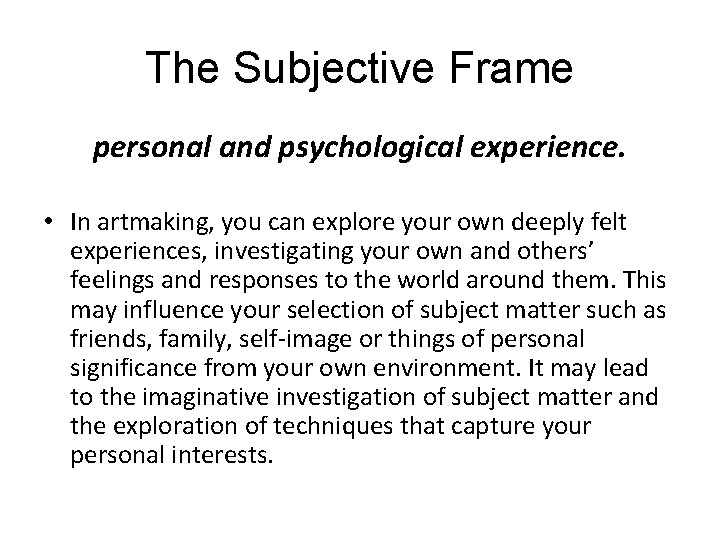 The Subjective Frame

personal and psychological experience.

• In artmaking, you can explore your own deeply felt experiences, investigating your own and others' feelings and responses to the world around them. This may influence your selection of subject matter such as friends, family, self-image or things of personal significance from your own environment. It may lead to the imaginative investigation of subject matter and the exploration of techniques that capture your personal interests.